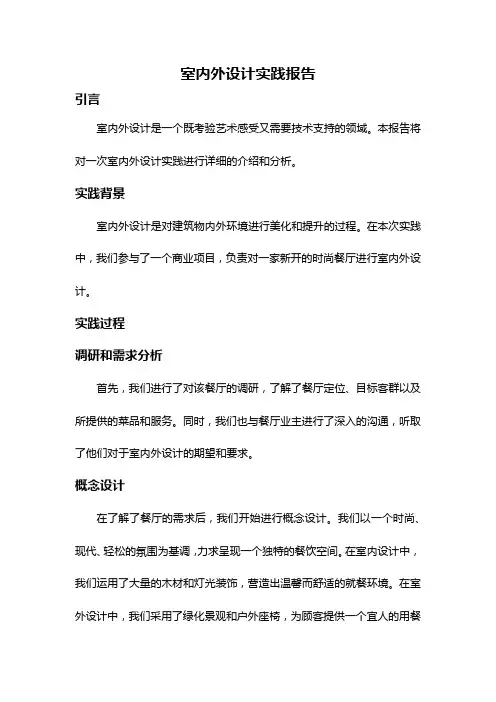 室内外设计实践报告

引言

室内外设计是一个既考验艺术感受又需要技术支持的领域。本报告将对一次室内外设计实践进行详细的介绍和分析。

实践背景

室内外设计是对建筑物内外环境进行美化和提升的过程。在本次实践中，我们参与了一个商业项目，负责对一家新开的时尚餐厅进行室内外设计。

实践过程

调研和需求分析

首先，我们进行了对该餐厅的调研，了解了餐厅定位、目标客群以及所提供的菜品和服务。同时，我们也与餐厅业主进行了深入的沟通，听取了他们对于室内外设计的期望和要求。

概念设计

在了解了餐厅的需求后，我们开始进行概念设计。我们以一个时尚、现代、轻松的氛围为基调，力求呈现一个独特的餐饮空间。在室内设计中，我们运用了大量的木材和灯光装饰，营造出温馨而舒适的就餐环境。在室外设计中，我们采用了绿化景观和户外座椅，为顾客提供一个宜人的用餐